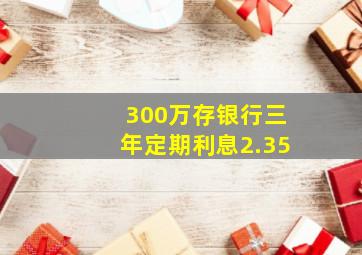 300万存银行三年定期利息2.35